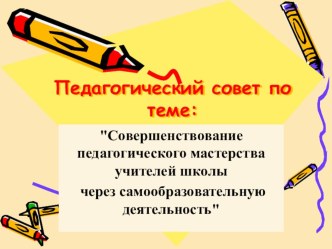 Педагогический совет по теме:

"Совершенствование педагогического мастерства учителей школы через самообразовательную деятельность"